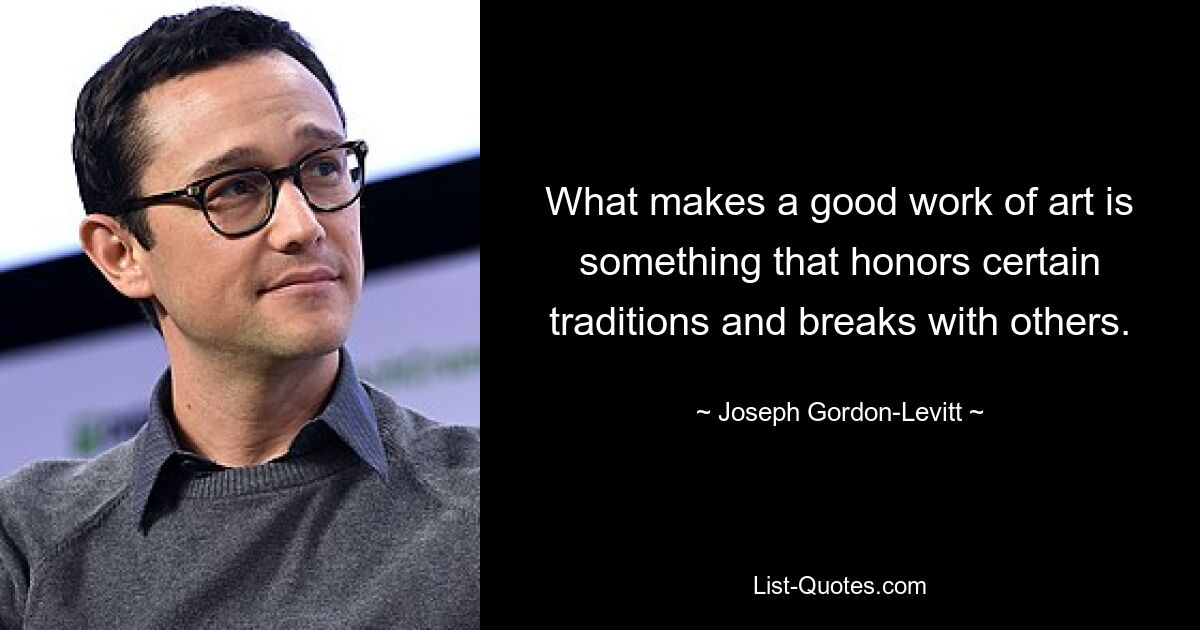 What makes a good work of art is something that honors certain traditions and breaks with others.

~ Joseph Gordon-Levitt ~

List-Quotes.com